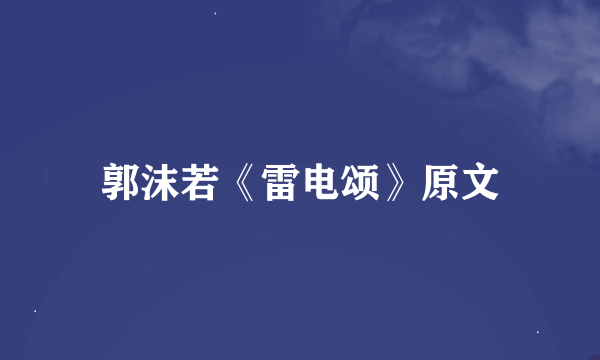 郭沫若《雷电颂》原文